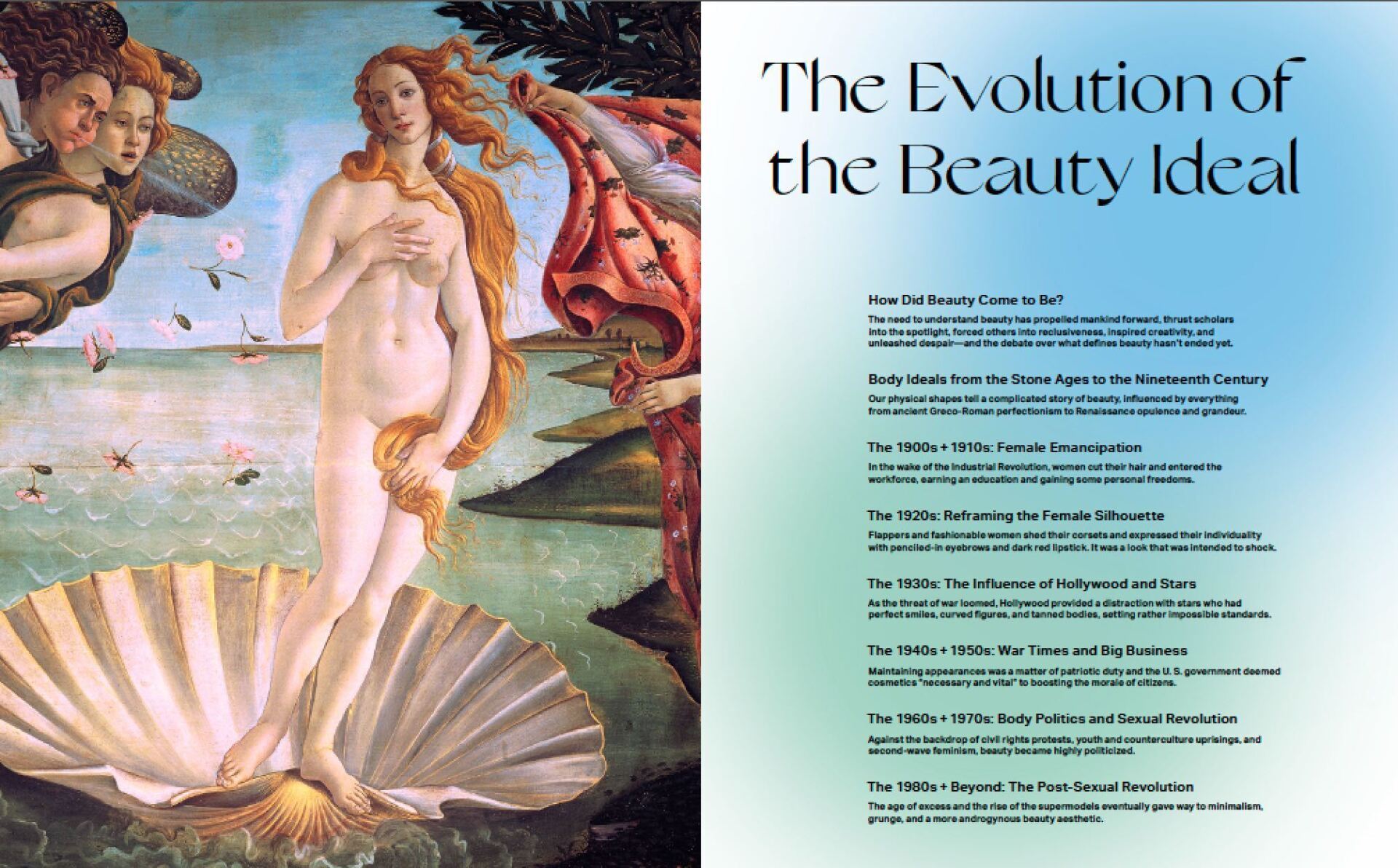 The Evolution of the Beauty Ideal

How Did Beauty Come to Be?

The need to understand beauty has propelled mankind forward, thrust scholars into the spotlight, forced others into reclusiveness, inspired creativity, and unleashed despair—and the debate over what defines beauty hasn't ended yet.

Body Ideals from the Stone Ages to the Nineteenth Century

Our physical shapes tell a complicated story of beauty, influenced by everything from ancient Greco-Roman perfectionism to Renaissance opulence and grandeur.

The 1900s + 1910s: Female Emancipation

In the wake of the Industrial Revolution, women cut their hair and entered the workforce, earning an education and gaining some personal freedoms.

The 1920s: Reframing the Female Silhouette

Flappers and fashionable women shed their corsets and expressed their individuality with penciled-in eyebrows and dark red lipstick. It was a look that was intended to shock.

The 1930s: The Influence of Hollywood and Stars

As the threat of war loomed, Hollywood provided a distraction with stars who had perfect smiles, curved figures, and tanned bodies, setting rather impossible standards.

The 1940s + 1950s: War Times and Big Business

Maintaining appearances was a matter of patriotic duty and the U. S. government deemed cosmetics "necessary and vital" to boosting the morale of citizens.

The 1960s + 1970s: Body Politics and Sexual Revolution

Against the backdrop of civil rights protests, youth and counterculture uprisings, and second-wave feminism, beauty became highly politicized.

The 1980s + Beyond: The Post-Sexual Revolution

The age of excess and the rise of the supermodels eventually gave way to minimalism, grunge, and a more androgynous beauty aesthetic.